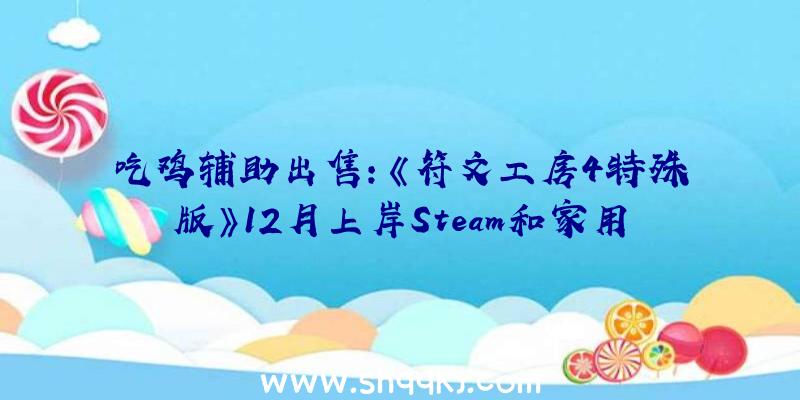 吃鸡辅助出售:《符文工房4特殊版》12月上岸Steam和家用

www.shqqkj.com